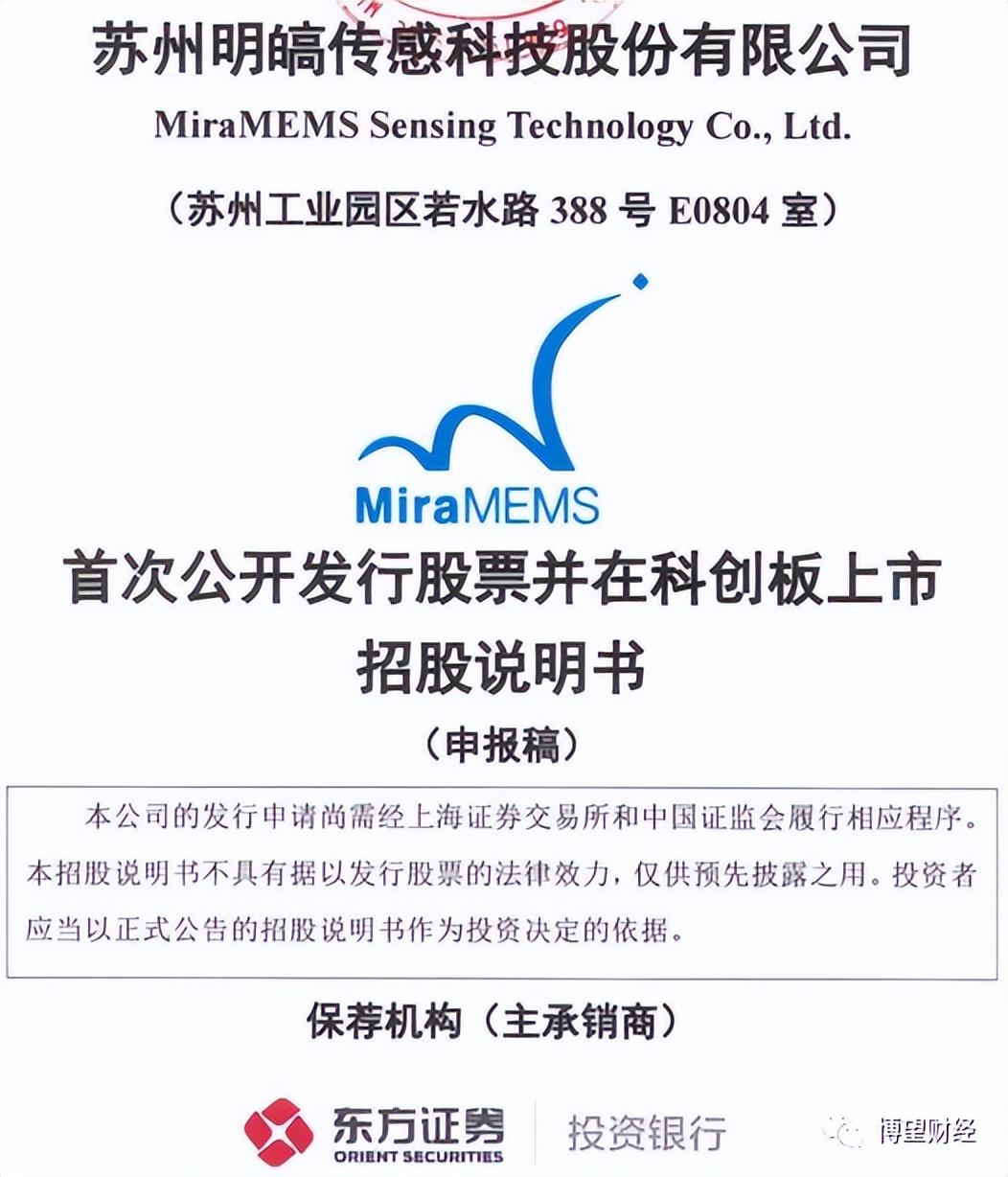 苏州明皜传感科技股份有限公司

MiraMEMS Sensing Technology Co., Ltd.

（苏州工业园区若水路388号E0804室）

MiraMEMS

首次公开发行股票并在科创板上市

招股说明书

（申报稿）

本公司的发行申请尚需经上海证券交易所和中国证监会履行相应程序。本招股说明书不具有据以发行股票的法律效力，仅供预先披露之用。投资者应当以正式公告的招股说明书作为投资决定的依据。

保荐机构（主承销商）

东方证券
ORIENT SECURITIES

投资银行

博望财经